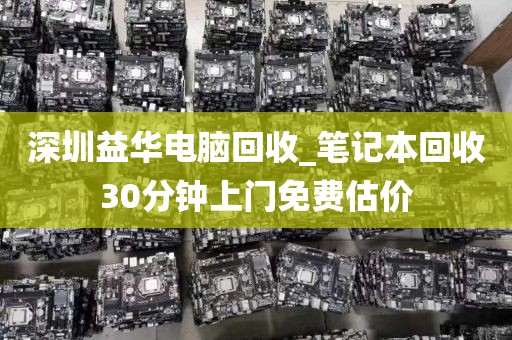 深圳益华电脑回收_笔记本回收
30分钟上门免费估价